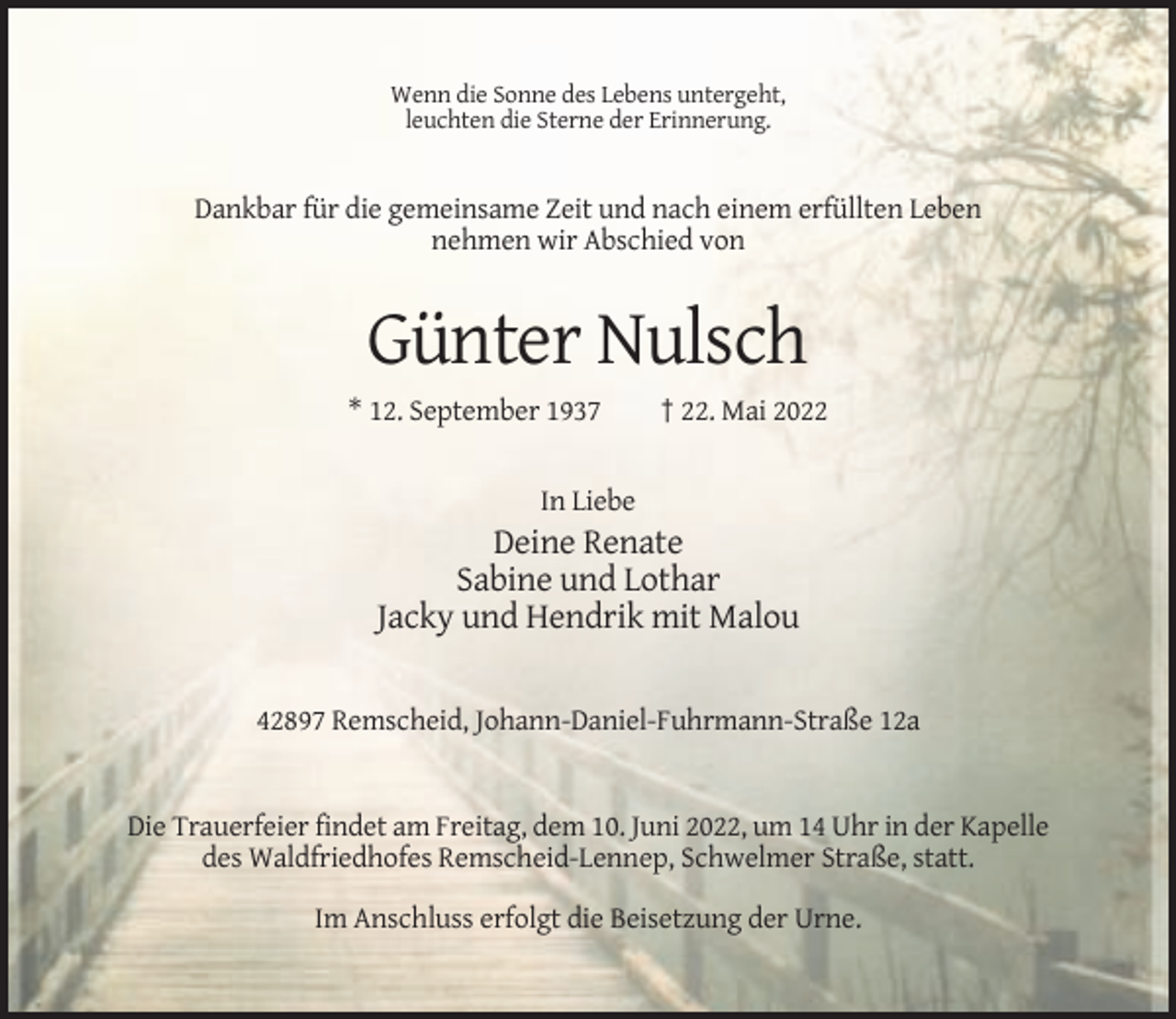 Wenn die Sonne des Lebens untergeht,
leuchten die Sterne der Erinnerung.

Dankbar für die gemeinsame Zeit und nach einem erfüllten Leben nehmen wir Abschied von

Günter Nulsch

* 12. September 1937 † 22. Mai 2022

In Liebe

Deine Renate
Sabine und Lothar
Jacky und Hendrik mit Malou

42897 Remscheid, Johann-Daniel-Fuhrmann-Straße 12a

Die Trauerfeier findet am Freitag, dem 10. Juni 2022, um 14 Uhr in der Kapelle des Waldfriedhofes Remscheid-Lennep, Schwelmer Straße, statt.

Im Anschluss erfolgt die Beisetzung der Urne.